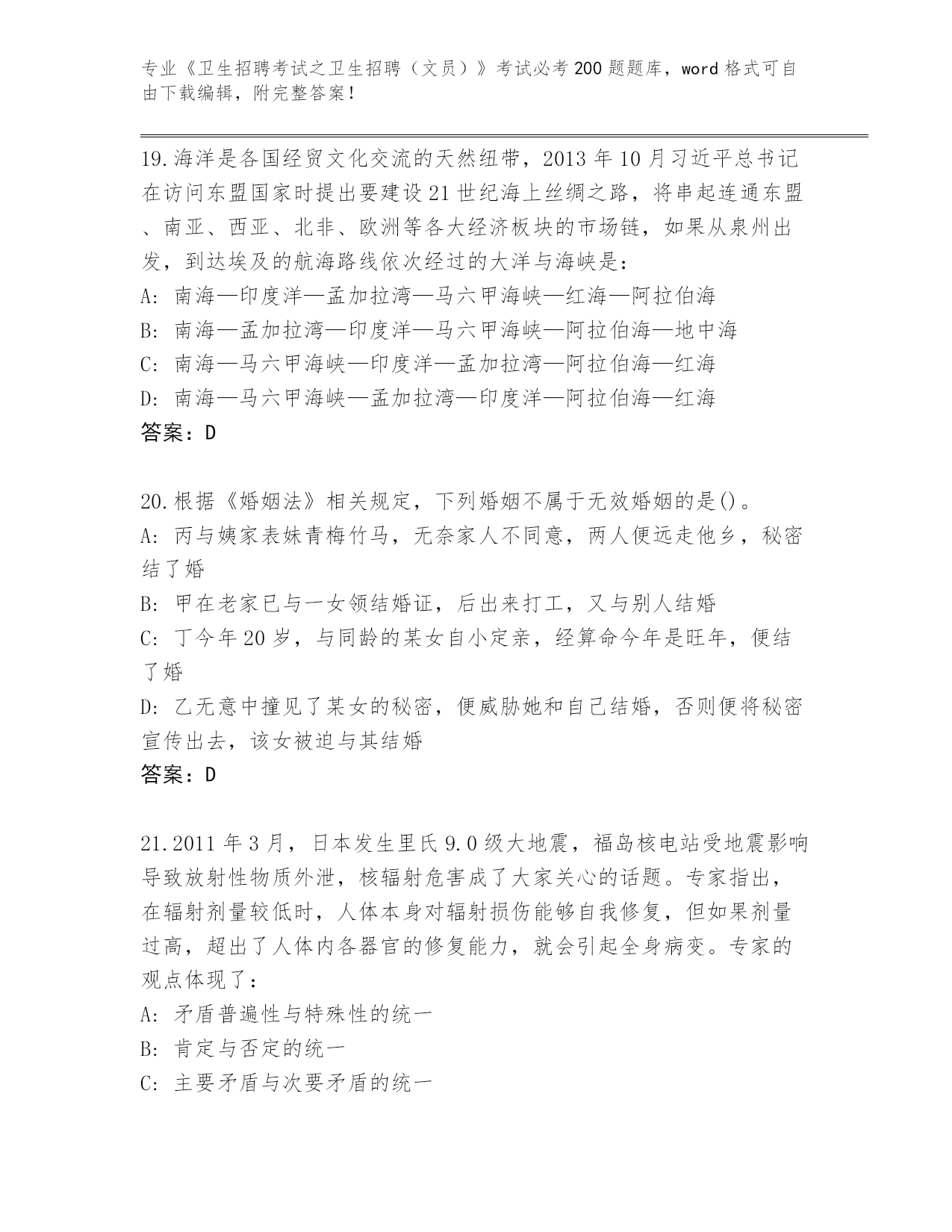 专业《卫生招聘考试之卫生招聘（文员）》考试必考200题题库，word格式可自由下载编辑，附完整答案！

19.海洋是各国经贸文化交流的天然纽带，2013年10月习近平总书记在访问东盟国家时提出要建设21世纪海上丝绸之路，将串起连通东盟、南亚、西亚、北非、欧洲等各大经济板块的市场链，如果从泉州出发，到达埃及的航海路线依次经过的大洋与海峡是：
A: 南海—印度洋—孟加拉湾—马六甲海峡—红海—阿拉伯海
B: 南海—孟加拉湾—印度洋—马六甲海峡—阿拉伯海—地中海
C: 南海—马六甲海峡—印度洋—孟加拉湾—阿拉伯海—红海
D: 南海—马六甲海峡—孟加拉湾—印度洋—阿拉伯海—红海
答案：D

20.根据《婚姻法》相关规定，下列婚姻不属于无效婚姻的是()。
A: 丙与姨家表妹青梅竹马，无奈家人不同意，两人便远走他乡，秘密结了婚
B: 甲在老家已与一女领结婚证，后出来打工，又与别人结婚
C: 丁今年20岁，与同龄的某女自小定亲，经算命今年是旺年，便结了婚
D: 乙无意中撞见了某女的秘密，便威胁她和自己结婚，否则便将秘密宣传出去，该女被迫与其结婚
答案：D

21.2011年3月，日本发生里氏9.0级大地震，福岛核电站受地震影响导致放射性物质外泄，核辐射危害成了大家关心的话题。专家指出，在辐射剂量较低时，人体本身对辐射损伤能够自我修复，但如果剂量过高，超出了人体内各器官的修复能力，就会引起全身病变。专家的观点体现了：
A: 矛盾普遍性与特殊性的统一
B: 肯定与否定的统一
C: 主要矛盾与次要矛盾的统一